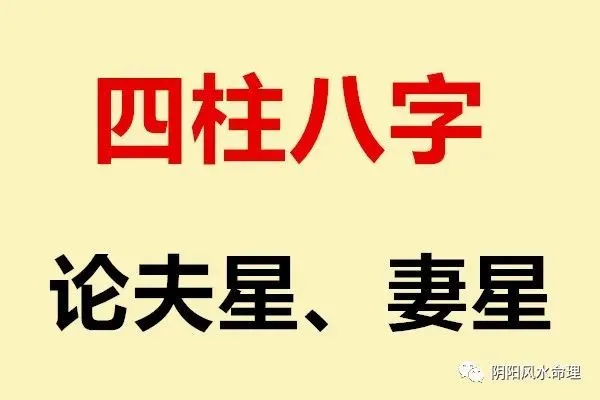 四柱八字

论夫星、妻星

阴阳风水命理